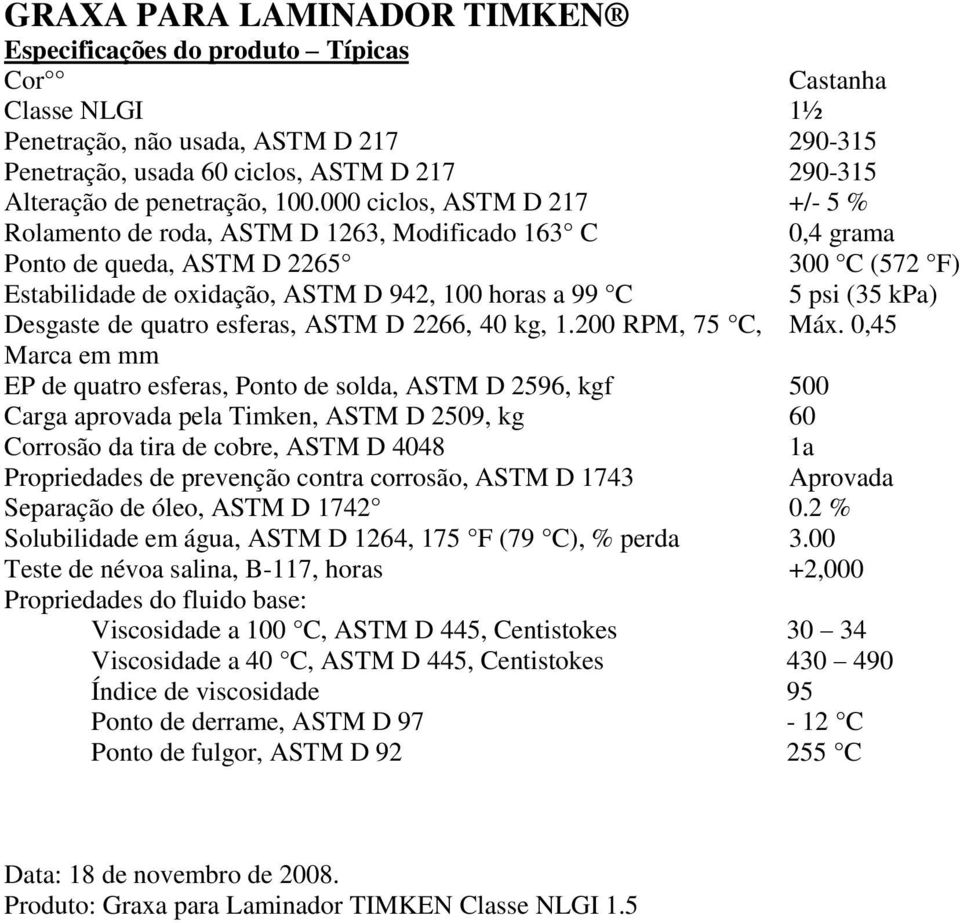 GRAXA PARA LAMINADOR TIMKEN®
Especificações do produto – Típicas

| | |
|---|---|
| Cor°° | Castanha |
| Classe NLGI | 1½ |
| Penetração, não usada, ASTM D 217 | 290-315 |
| Penetração, usada 60 ciclos, ASTM D 217 | 290-315 |
| Alteração de penetração, 100.000 ciclos, ASTM D 217 | +/- 5 % |
| Rolamento de roda, ASTM D 1263, Modificado 163° C | 0,4 grama |
| Ponto de queda, ASTM D 2265° | 300 °C (572 °F) |
| Estabilidade de oxidação, ASTM D 942, 100 horas a 99 °C | 5 psi (35 kPa) |
| Desgaste de quatro esferas, ASTM D 2266, 40 kg, 1.200 RPM, 75 °C, Marca em mm | Máx. 0,45 |
| EP de quatro esferas, Ponto de solda, ASTM D 2596, kgf | 500 |
| Carga aprovada pela Timken, ASTM D 2509, kg | 60 |
| Corrosão da tira de cobre, ASTM D 4048 | 1a |
| Propriedades de prevenção contra corrosão, ASTM D 1743 | Aprovada |
| Separação de óleo, ASTM D 1742° | 0.2 % |
| Solubilidade em água, ASTM D 1264, 175 °F (79 °C), % perda | 3.00 |
| Teste de névoa salina, B-117, horas | +2,000 |
| Propriedades do fluido base: | |
| Viscosidade a 100 °C, ASTM D 445, Centistokes | 30 – 34 |
| Viscosidade a 40 °C, ASTM D 445, Centistokes | 430 – 490 |
| Índice de viscosidade | 95 |
| Ponto de derrame, ASTM D 97 | - 12 °C |
| Ponto de fulgor, ASTM D 92 | 255 °C |

Data: 18 de novembro de 2008.
Produto: Graxa para Laminador TIMKEN Classe NLGI 1.5